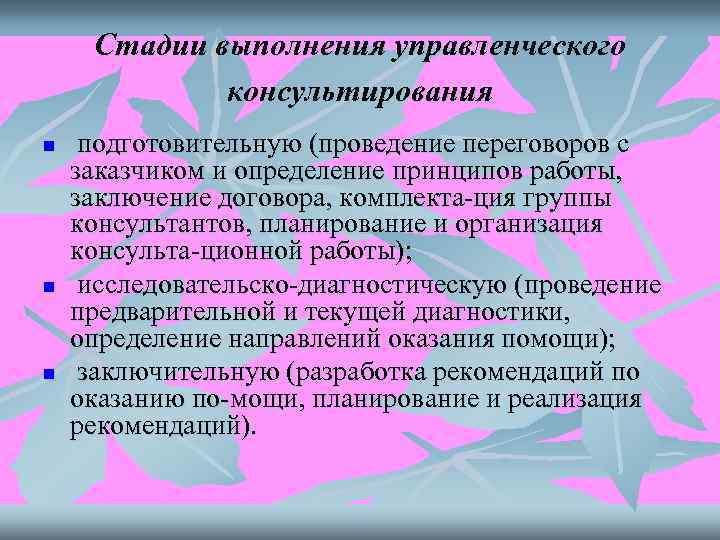 Стадии выполнения управленческого консультирования

- подготовительную (проведение переговоров с заказчиком и определение принципов работы, заключение договора, комплекта-ция группы консультантов, планирование и организация консульта-ционной работы);
- исследовательско-диагностическую (проведение предварительной и текущей диагностики, определение направлений оказания помощи);
- заключительную (разработка рекомендаций по оказанию по-мощи, планирование и реализация рекомендаций).